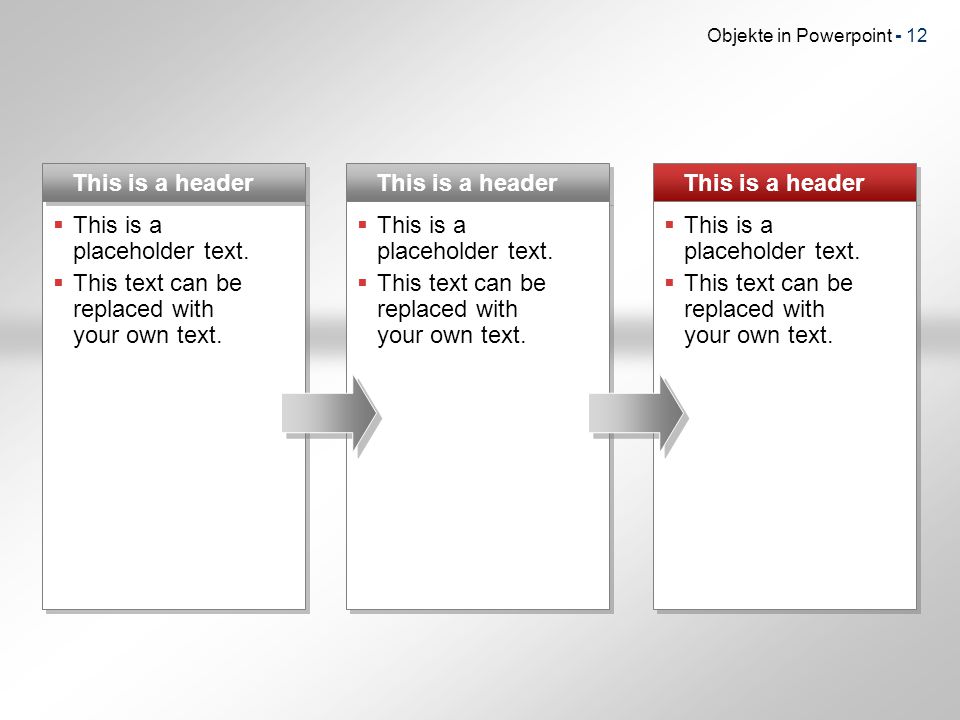 Objekte in Powerpoint - 12

This is a header

- This is a placeholder text.
- This text can be replaced with your own text.

This is a header

- This is a placeholder text.
- This text can be replaced with your own text.

This is a header

- This is a placeholder text.
- This text can be replaced with your own text.